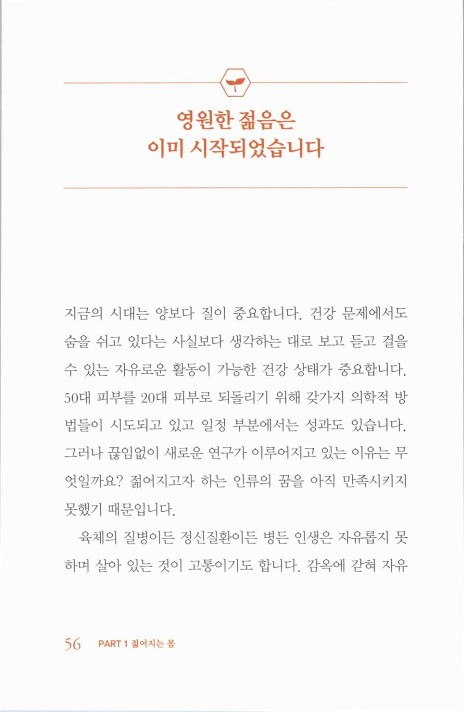 영원한 젊음은
이미 시작되었습니다

지금의 시대는 양보다 질이 중요합니다. 건강 문제에서도 숨을 쉬고 있다는 사실보다 생각하는 대로 보고 듣고 걸을 수 있는 자유로운 활동이 가능한 건강 상태가 중요합니다. 50대 피부를 20대 피부로 되돌리기 위해 갖가지 의학적 방법들이 시도되고 있고 일정 부분에서는 성과도 있습니다. 그러나 끊임없이 새로운 연구가 이루어지고 있는 이유는 무엇일까요? 젊어지고자 하는 인류의 꿈을 아직 만족시키지 못했기 때문입니다.

육체의 질병이든 정신질환이든 병든 인생은 자유롭지 못하며 살아 있는 것이 고통이기도 합니다. 감옥에 갇혀 자유

56 PART 1 젊어지는 몸